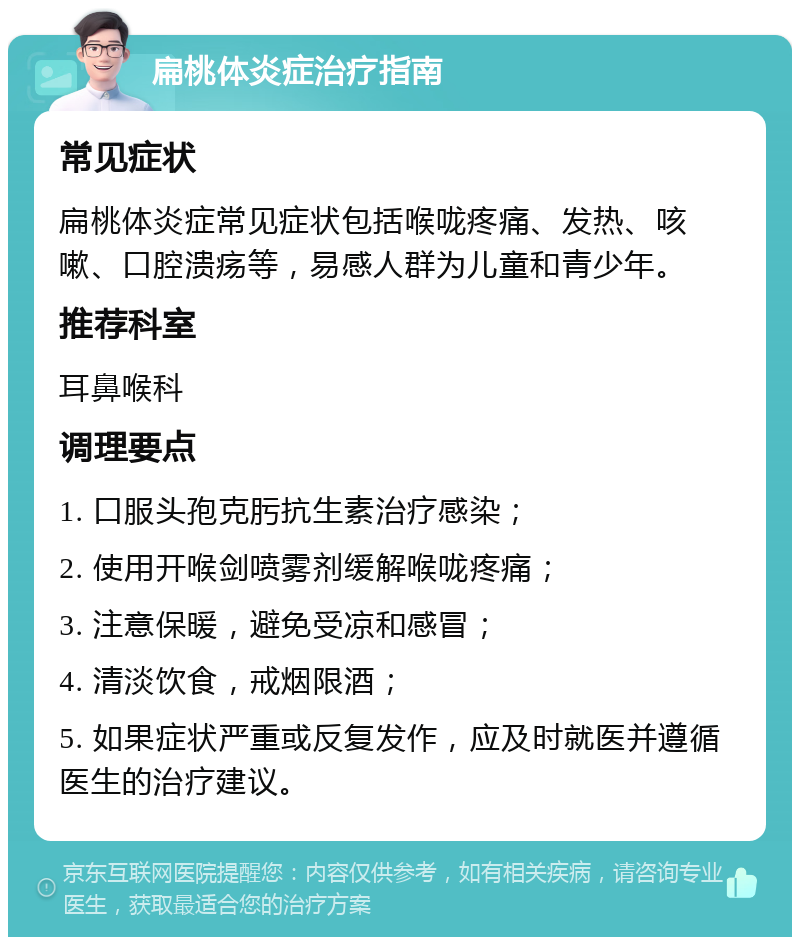 扁桃体炎症治疗指南

常见症状

扁桃体炎症常见症状包括喉咙疼痛、发热、咳嗽、口腔溃疡等，易感人群为儿童和青少年。

推荐科室

耳鼻喉科

调理要点

1. 口服头孢克肟抗生素治疗感染；

2. 使用开喉剑喷雾剂缓解喉咙疼痛；

3. 注意保暖，避免受凉和感冒；

4. 清淡饮食，戒烟限酒；

5. 如果症状严重或反复发作，应及时就医并遵循医生的治疗建议。

京东互联网医院提醒您：内容仅供参考，如有相关疾病，请咨询专业医生，获取最适合您的治疗方案